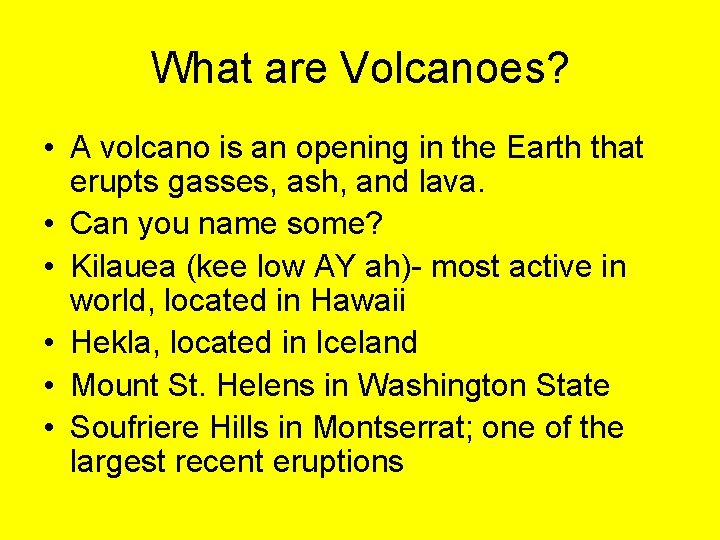 What are Volcanoes?

• A volcano is an opening in the Earth that erupts gasses, ash, and lava.
• Can you name some?
• Kilauea (kee low AY ah)- most active in world, located in Hawaii
• Hekla, located in Iceland
• Mount St. Helens in Washington State
• Soufriere Hills in Montserrat; one of the largest recent eruptions